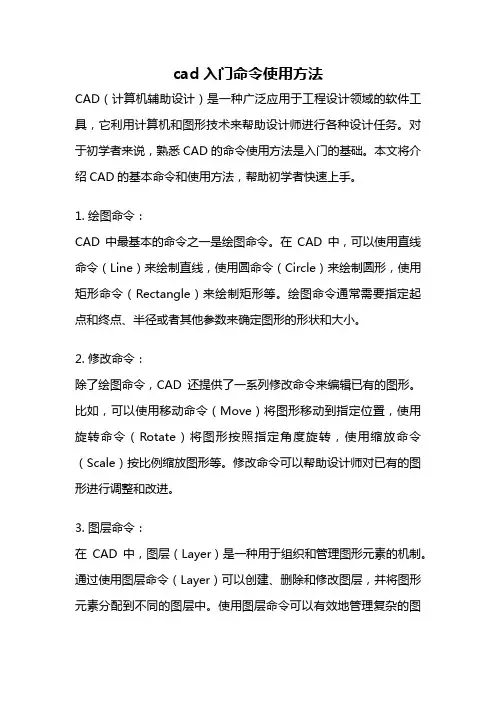 cad 入门命令使用方法

CAD（计算机辅助设计）是一种广泛应用于工程设计领域的软件工具，它利用计算机和图形技术来帮助设计师进行各种设计任务。对于初学者来说，熟悉 CAD 的命令使用方法是入门的基础。本文将介绍 CAD 的基本命令和使用方法，帮助初学者快速上手。

1. 绘图命令：

CAD 中最基本的命令之一是绘图命令。在 CAD 中，可以使用直线命令（Line）来绘制直线，使用圆命令（Circle）来绘制圆形，使用矩形命令（Rectangle）来绘制矩形等。绘图命令通常需要指定起点和终点、半径或者其他参数来确定图形的形状和大小。

2. 修改命令：

除了绘图命令，CAD 还提供了一系列修改命令来编辑已有的图形。比如，可以使用移动命令（Move）将图形移动到指定位置，使用旋转命令（Rotate）将图形按照指定角度旋转，使用缩放命令（Scale）按比例缩放图形等。修改命令可以帮助设计师对已有的图形进行调整和改进。

3. 图层命令：

在 CAD 中，图层（Layer）是一种用于组织和管理图形元素的机制。通过使用图层命令（Layer）可以创建、删除和修改图层，并将图形元素分配到不同的图层中。使用图层命令可以有效地管理复杂的图